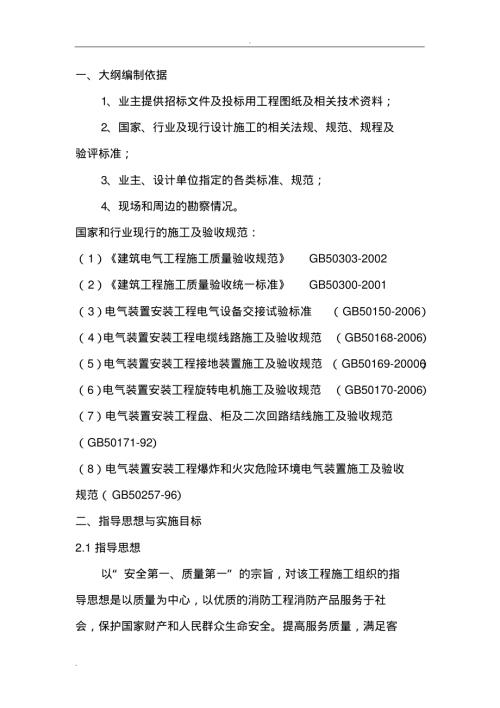 一、大纲编制依据

1、业主提供招标文件及投标用工程图纸及相关技术资料；

2、国家、行业及现行设计施工的相关法规、规范、规程及验评标准；

3、业主、设计单位指定的各类标准、规范；

4、现场和周边的勘察情况。

国家和行业现行的施工及验收规范：

（1）《建筑电气工程施工质量验收规范》 GB50303-2002

（2）《建筑工程施工质量验收统一标准》 GB50300-2001

（3）电气装置安装工程电气设备交接试验标准 （GB50150-2006）

（4）电气装置安装工程电缆线路施工及验收规范 （GB50168-2006）

（5）电气装置安装工程接地装置施工及验收规范 （GB50169-20006）

（6）电气装置安装工程旋转电机施工及验收规范 （GB50170-2006）

（7）电气装置安装工程盘、柜及二次回路结线施工及验收规范（GB50171-92）

（8）电气装置安装工程爆炸和火灾危险环境电气装置施工及验收规范（GB50257-96）

二、指导思想与实施目标

2.1 指导思想

以“安全第一、质量第一”的宗旨，对该工程施工组织的指导思想是以质量为中心，以优质的消防工程消防产品服务于社会，保护国家财产和人民群众生命安全。提高服务质量，满足客